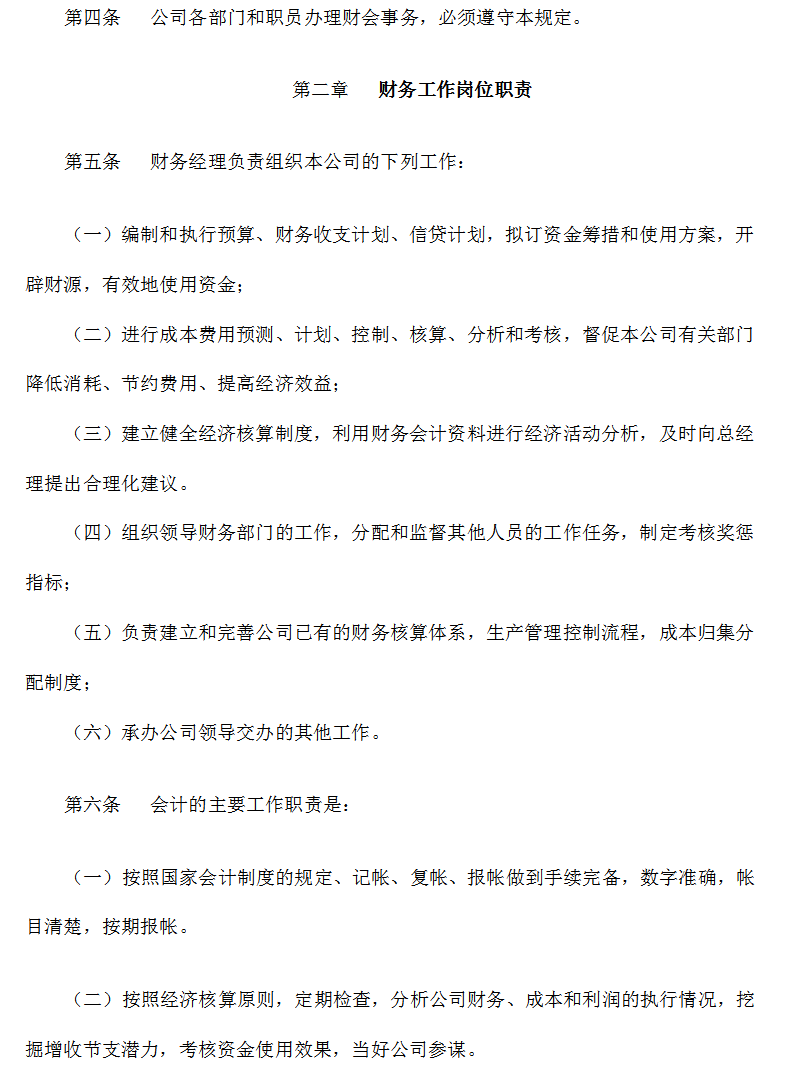 第四条　公司各部门和职员办理财会事务，必须遵守本规定。

第二章　财务工作岗位职责

第五条　财务经理负责组织本公司的下列工作：

（一）编制和执行预算、财务收支计划、信贷计划，拟订资金筹措和使用方案，开辟财源，有效地使用资金；

（二）进行成本费用预测、计划、控制、核算、分析和考核，督促本公司有关部门降低消耗、节约费用、提高经济效益；

（三）建立健全经济核算制度，利用财务会计资料进行经济活动分析，及时向总经理提出合理化建议。

（四）组织领导财务部门的工作，分配和监督其他人员的工作任务，制定考核奖惩指标；

（五）负责建立和完善公司已有的财务核算体系，生产管理控制流程，成本归集分配制度；

（六）承办公司领导交办的其他工作。

第六条　会计的主要工作职责是：

（一）按照国家会计制度的规定、记帐、复帐、报帐做到手续完备，数字准确，帐目清楚，按期报帐。

（二）按照经济核算原则，定期检查，分析公司财务、成本和利润的执行情况，挖掘增收节支潜力，考核资金使用效果，当好公司参谋。